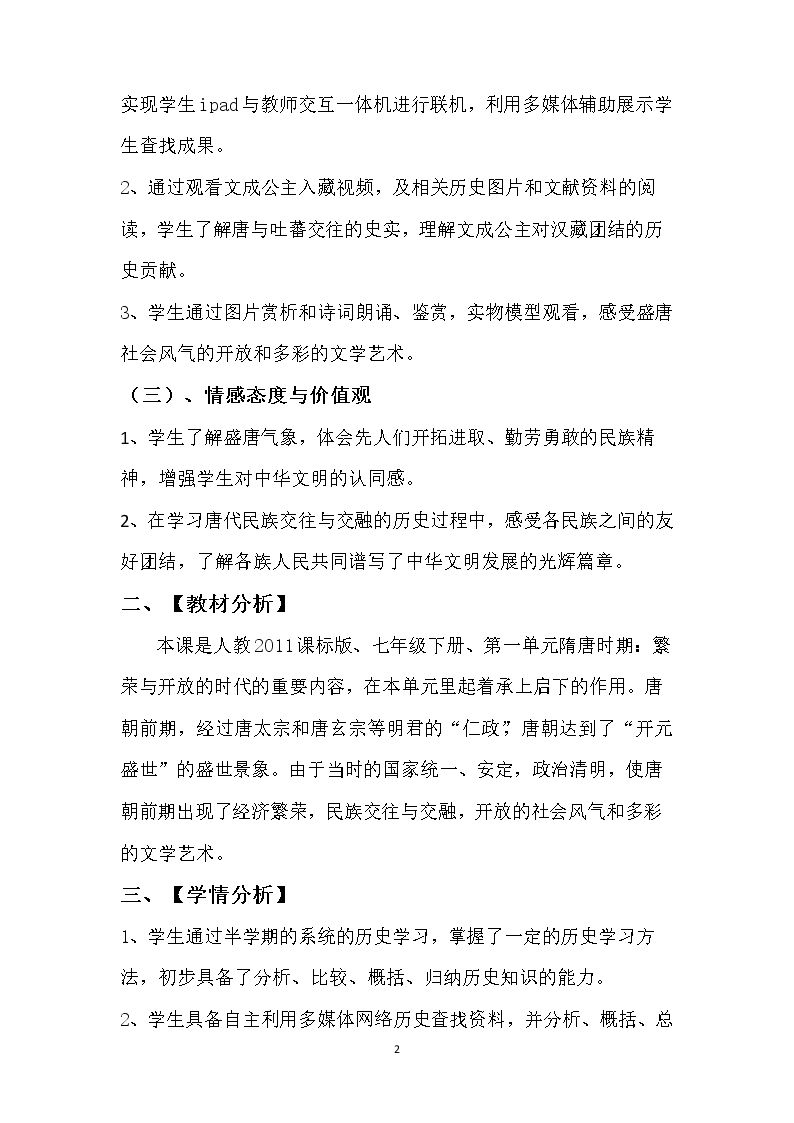 实现学生ipad与教师交互一体机进行联机，利用多媒体辅助展示学生查找成果。

2、通过观看文成公主入藏视频，及相关历史图片和文献资料的阅读，学生了解唐与吐蕃交往的史实，理解文成公主对汉藏团结的历史贡献。

3、学生通过图片赏析和诗词朗诵、鉴赏，实物模型观看，感受盛唐社会风气的开放和多彩的文学艺术。

（三）、情感态度与价值观

1、学生了解盛唐气象，体会先人们开拓进取、勤劳勇敢的民族精神，增强学生对中华文明的认同感。

2、在学习唐代民族交往与交融的历史过程中，感受各民族之间的友好团结，了解各族人民共同谱写了中华文明发展的光辉篇章。

二、【教材分析】

本课是人教2011课标版、七年级下册、第一单元隋唐时期：繁荣与开放的时代的重要内容，在本单元里起着承上启下的作用。唐朝前期，经过唐太宗和唐玄宗等明君的“仁政”，唐朝达到了“开元盛世”的盛世景象。由于当时的国家统一、安定，政治清明，使唐朝前期出现了经济繁荣，民族交往与交融，开放的社会风气和多彩的文学艺术。

三、【学情分析】

1、学生通过半学期的系统的历史学习，掌握了一定的历史学习方法，初步具备了分析、比较、概括、归纳历史知识的能力。

2、学生具备自主利用多媒体网络历史查找资料，并分析、概括、总

2